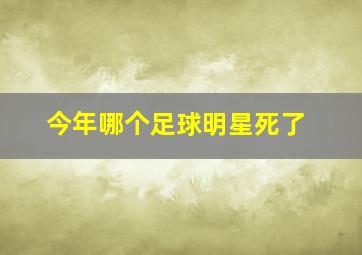 今年哪个足球明星死了